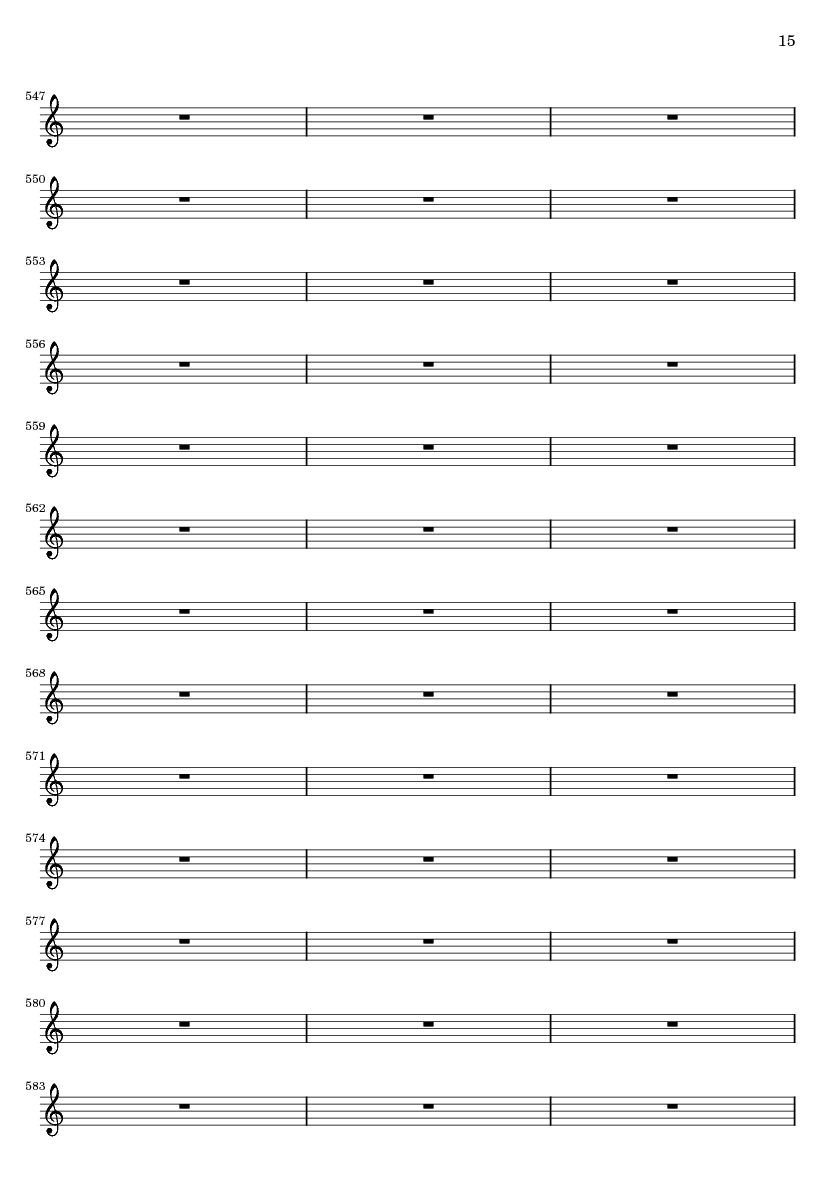 15

547

550

553

556

559

562

565

568

571

574

577

580

583